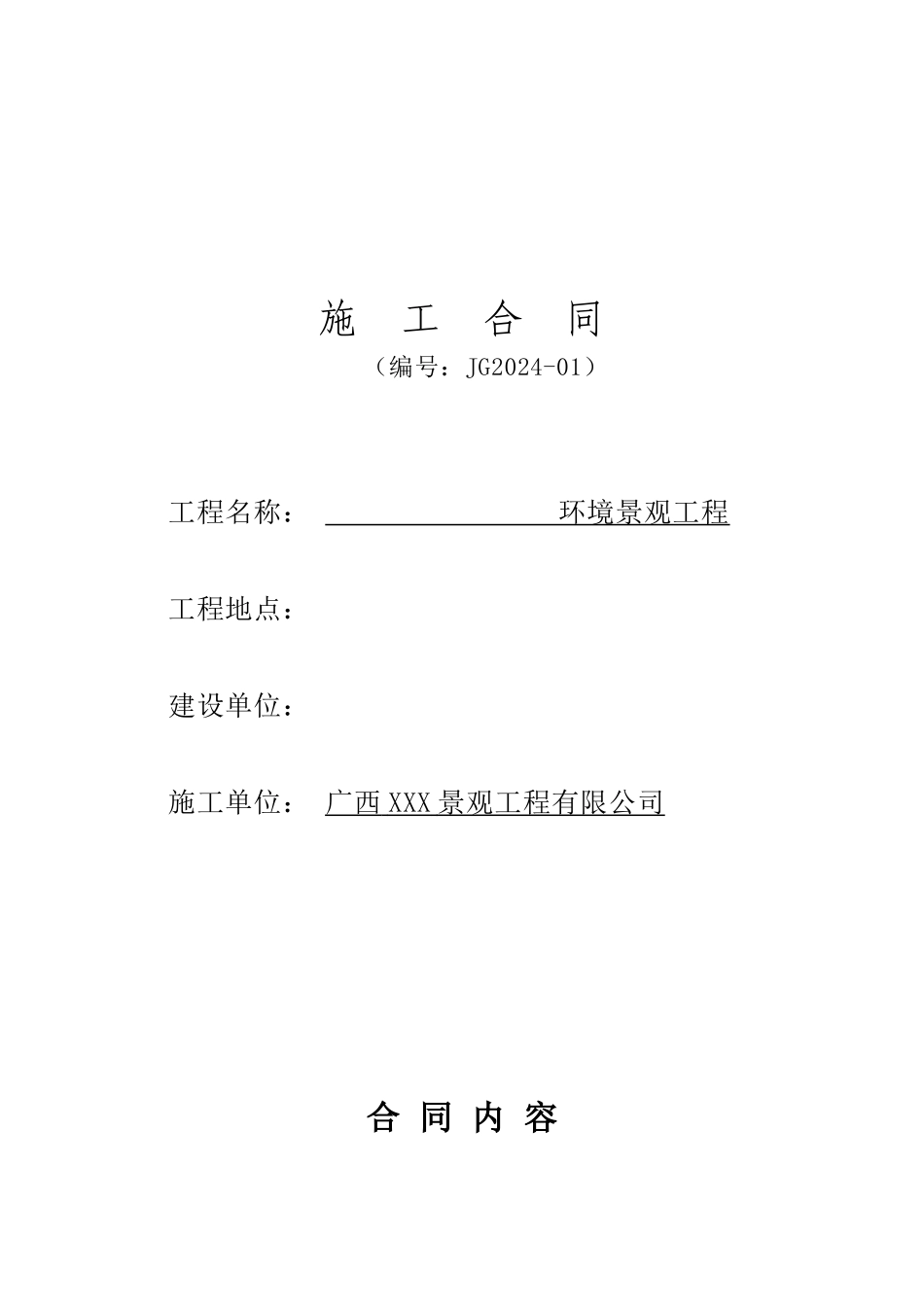 施 工 合 同

（编号：JG2024-01）

工程名称： 环境景观工程

工程地点：

建设单位：

施工单位： 广西 XXX 景观工程有限公司

合 同 内 容